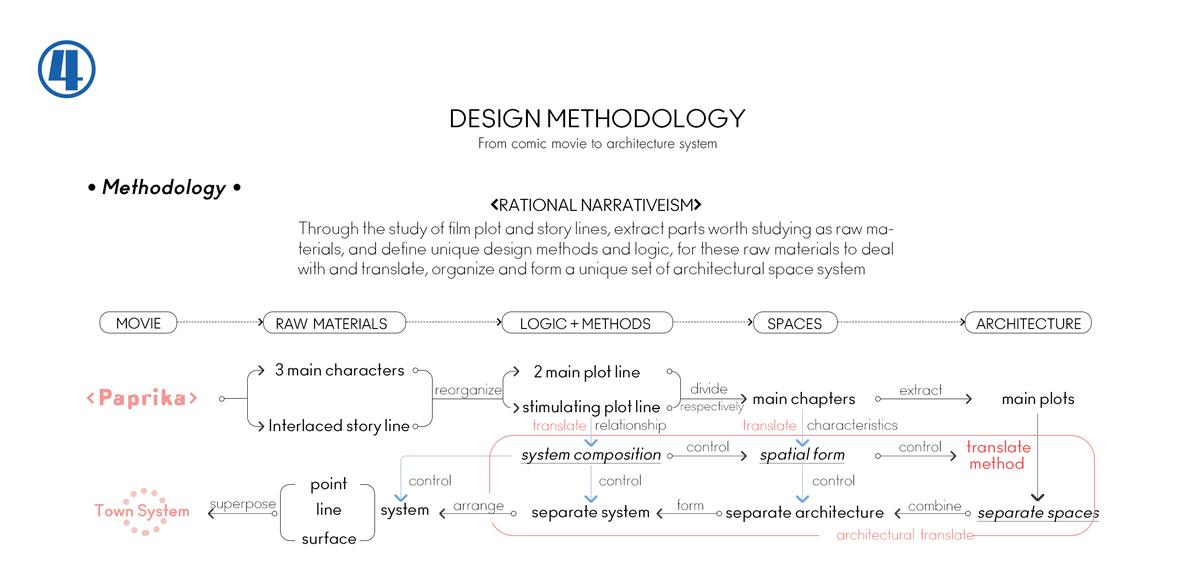 4

DESIGN METHODOLOGY
From comic movie to architecture system

• Methodology •

<RATIONAL NARRATIVEISM>
Through the study of film plot and story lines, extract parts worth studying as raw materials, and define unique design methods and logic, for these raw materials to deal with and translate, organize and form a unique set of architectural space system

MOVIE
RAW MATERIALS
LOGIC + METHODS
SPACES
ARCHITECTURE

<Paprika>
3 main characters
Interlaced story line
reorganize
2 main plot line
stimulating plot line
divide
respectively
main chapters
extract
main plots
translate
relationship
translate
characteristics
system composition
control
spatial form
control
translate method
control
control
control
Town System
superpose
point
line
surface
system
arrange
separate system
form
separate architecture
combine
separate spaces
architectural translate